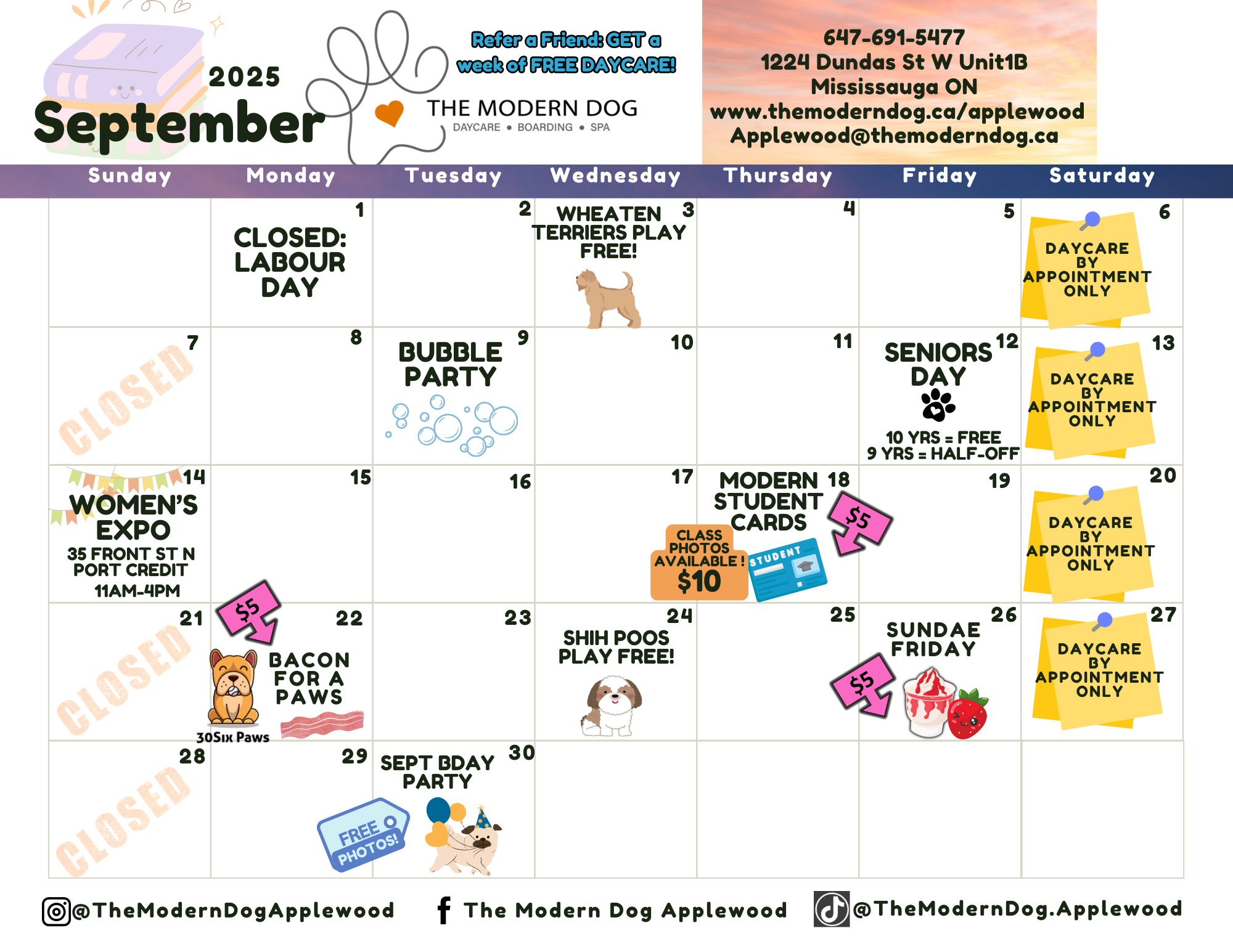 2025
September

Refer a Friend: GET a week of FREE DAYCARE!

THE MODERN DOG
DAYCARE • BOARDING • SPA

647-691-5477
1224 Dundas St W Unit1B
Mississauga ON
www.themoderndog.ca/applewood
Applewood@themoderndog.ca

| Sunday | Monday | Tuesday | Wednesday | Thursday | Friday | Saturday |
|---|---|---|---|---|---|---|
| | 1 CLOSED: LABOUR DAY | 2 | 3 WHEATEN TERRIERS PLAY FREE! | 4 | 5 | 6 DAYCARE BY APPOINTMENT ONLY |
| 7 CLOSED | 8 | 9 BUBBLE PARTY | 10 | 11 | 12 SENIORS DAY 10 YRS = FREE 9 YRS = HALF-OFF | 13 DAYCARE BY APPOINTMENT ONLY |
| 14 WOMEN'S EXPO 35 FRONT ST N PORT CREDIT 11AM-4PM | 15 | 16 | 17 CLASS PHOTOS AVAILABLE ! $10 | 18 MODERN STUDENT CARDS STUDENT $5 | 19 | 20 DAYCARE BY APPOINTMENT ONLY |
| 21 CLOSED | 22 $5 BACON FOR A PAWS 30Six Paws | 23 | 24 SHIH POOS PLAY FREE! | 25 | 26 SUNDAE FRIDAY $5 | 27 DAYCARE BY APPOINTMENT ONLY |
| 28 CLOSED | 29 FREE PHOTOS! | 30 SEPT BDAY PARTY | | | | |

@TheModernDogApplewood The Modern Dog Applewood @TheModernDog.Applewood